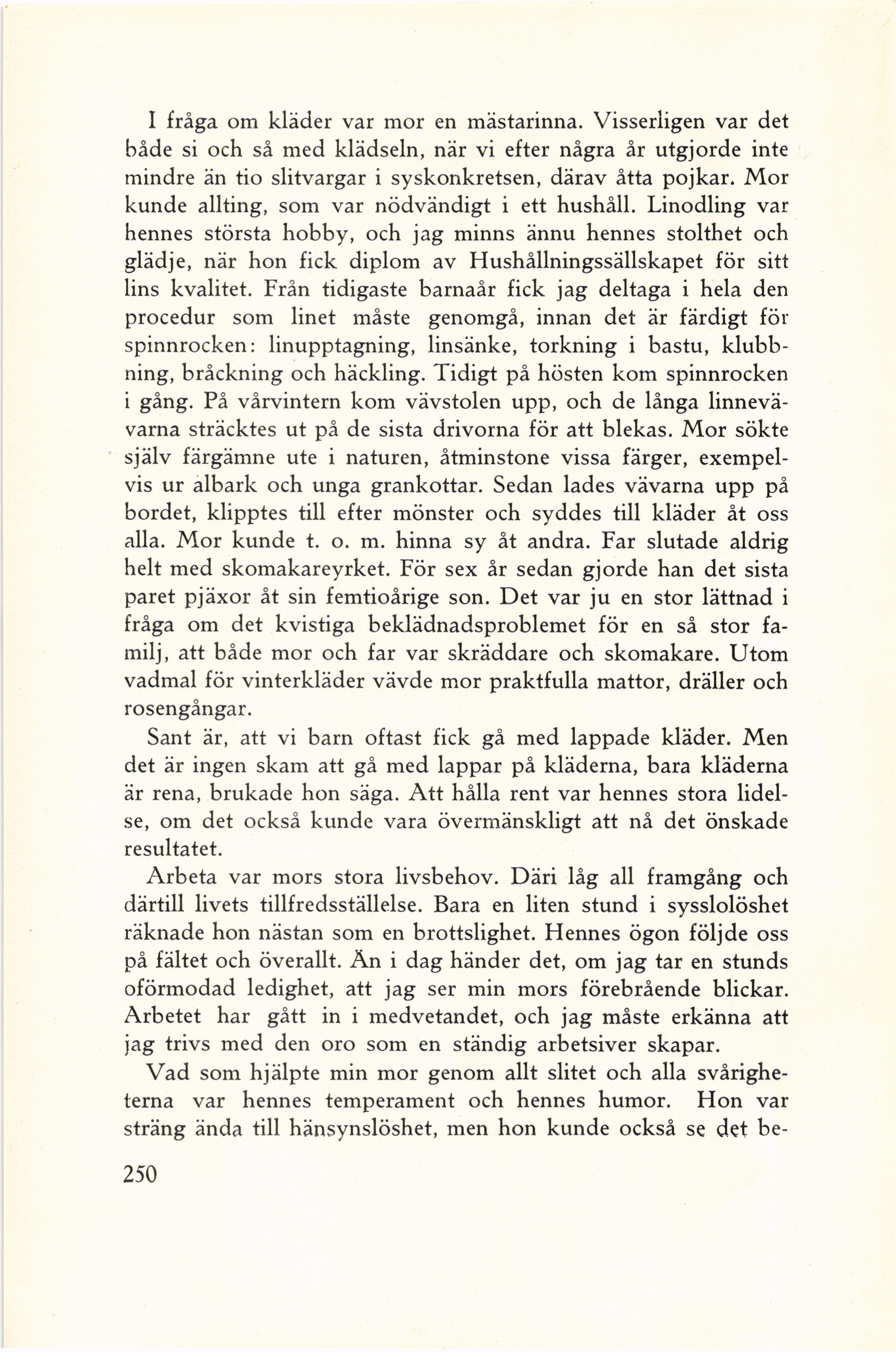 I fråga om kläder var mor en mästarinna. Visserligen var det både si och så med klädseln, när vi efter några år utgjorde inte mindre än tio slitvargar i syskonkretsen, därav åtta pojkar. Mor kunde allting, som var nödvändigt i ett hushåll. Linodling var hennes största hobby, och jag minns ännu hennes stolthet och glädje, när hon fick diplom av Hushållningssällskapet för sitt lins kvalitet. Från tidigaste barnaår fick jag deltaga i hela den procedur som linet måste genomgå, innan det är färdigt för spinnrocken: linupptagning, linsänke, torkning i bastu, klubbning, bråckning och häckling. Tidigt på hösten kom spinnrocken i gång. På vårvintern kom vävstolen upp, och de långa linnevävarna sträcktes ut på de sista drivorna för att blekas. Mor sökte själv färgämne ute i naturen, åtminstone vissa färger, exempelvis ur albark och unga grankottar. Sedan lades vävarna upp på bordet, klipptes till efter mönster och syddes till kläder åt oss alla. Mor kunde t. o. m. hinna sy åt andra. Far slutade aldrig helt med skomakareyrket. För sex år sedan gjorde han det sista paret pjäxor åt sin femtioårige son. Det var ju en stor lättnad i fråga om det kvistiga beklädnadsproblemet för en så stor familj, att både mor och far var skräddare och skomakare. Utom vadmal för vinterkläder vävde mor praktfulla mattor, dräller och rosengångar.

Sant är, att vi barn oftast fick gå med lappade kläder. Men det är ingen skam att gå med lappar på kläderna, bara kläderna är rena, brukade hon säga. Att hålla rent var hennes stora lidelse, om det också kunde vara övermänskligt att nå det önskade resultatet.

Arbeta var mors stora livsbehov. Däri låg all framgång och därtill livets tillfredsställelse. Bara en liten stund i sysslolöshet räknade hon nästan som en brottslighet. Hennes ögon följde oss på fältet och överallt. Än i dag händer det, om jag tar en stunds oförmodad ledighet, att jag ser min mors förebrående blickar. Arbetet har gått in i medvetandet, och jag måste erkänna att jag trivs med den oro som en ständig arbetsiver skapar.

Vad som hjälpte min mor genom allt slitet och alla svårigheterna var hennes temperament och hennes humor. Hon var sträng ända till hänsynslöshet, men hon kunde också se det be-

250